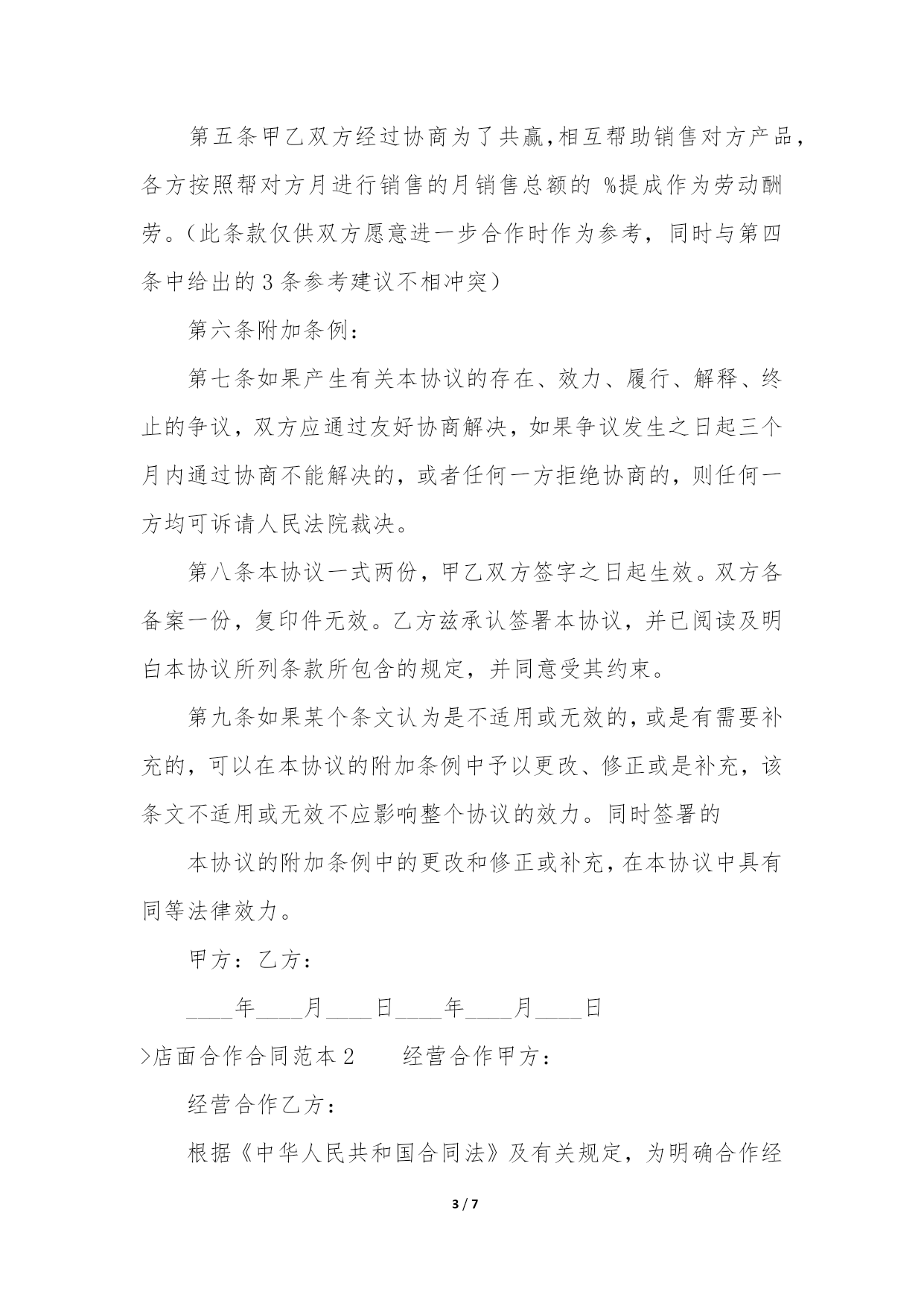 第五条甲乙双方经过协商为了共赢,相互帮助销售对方产品,各方按照帮对方月进行销售的月销售总额的 %提成作为劳动酬劳。(此条款仅供双方愿意进一步合作时作为参考，同时与第四条中给出的3条参考建议不相冲突)

第六条附加条例：

第七条如果产生有关本协议的存在、效力、履行、解释、终止的争议，双方应通过友好协商解决，如果争议发生之日起三个月内通过协商不能解决的，或者任何一方拒绝协商的，则任何一方均可诉请人民法院裁决。

第八条本协议一式两份，甲乙双方签字之日起生效。双方各备案一份，复印件无效。乙方兹承认签署本协议，并已阅读及明白本协议所列条款所包含的规定，并同意受其约束。

第九条如果某个条文认为是不适用或无效的，或是有需要补充的，可以在本协议的附加条例中予以更改、修正或是补充，该条文不适用或无效不应影响整个协议的效力。同时签署的

本协议的附加条例中的更改和修正或补充，在本协议中具有同等法律效力。

甲方：乙方：

____年____月____日____年____月____日

>店面合作合同范本2 经营合作甲方：

经营合作乙方：

根据《中华人民共和国合同法》及有关规定，为明确合作经

3 / 7